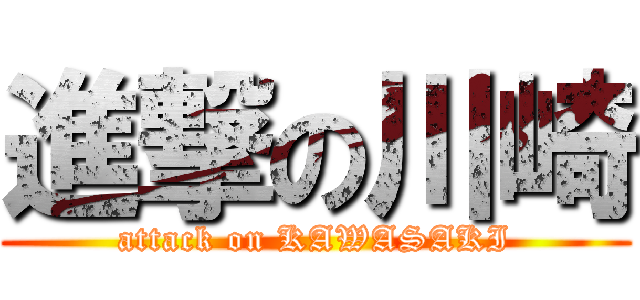 進撃の川崎
attack on KAWASAKI